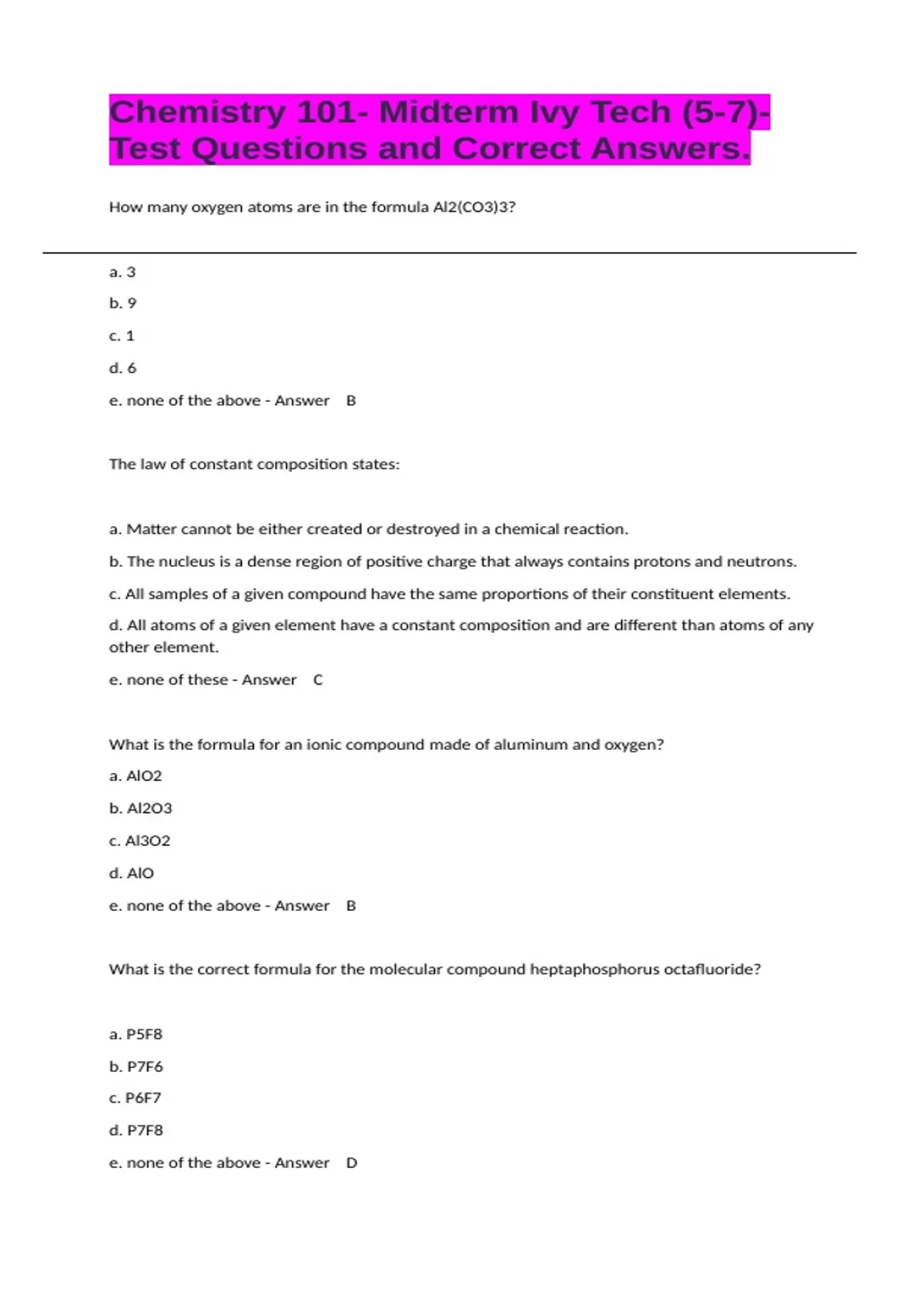 Chemistry 101- Midterm Ivy Tech (5-7)- Test Questions and Correct Answers.

How many oxygen atoms are in the formula Al2(CO3)3?

a. 3

b. 9

c. 1

d. 6

e. none of the above - Answer B

The law of constant composition states:

a. Matter cannot be either created or destroyed in a chemical reaction.

b. The nucleus is a dense region of positive charge that always contains protons and neutrons.

c. All samples of a given compound have the same proportions of their constituent elements.

d. All atoms of a given element have a constant composition and are different than atoms of any other element.

e. none of these - Answer C

What is the formula for an ionic compound made of aluminum and oxygen?

a. AlO2

b. Al2O3

c. Al3O2

d. AlO

e. none of the above - Answer B

What is the correct formula for the molecular compound heptaphosphorus octafluoride?

a. P5F8

b. P7F6

c. P6F7

d. P7F8

e. none of the above - Answer D